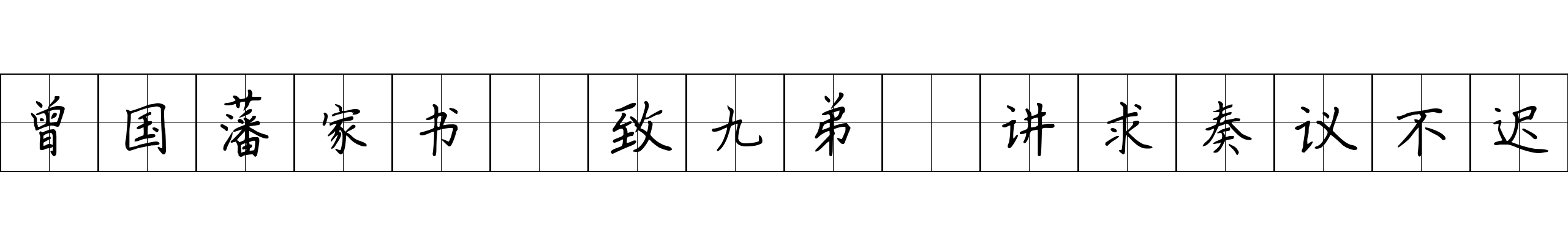 曾国藩家书 致九弟 讲求奏议不迟